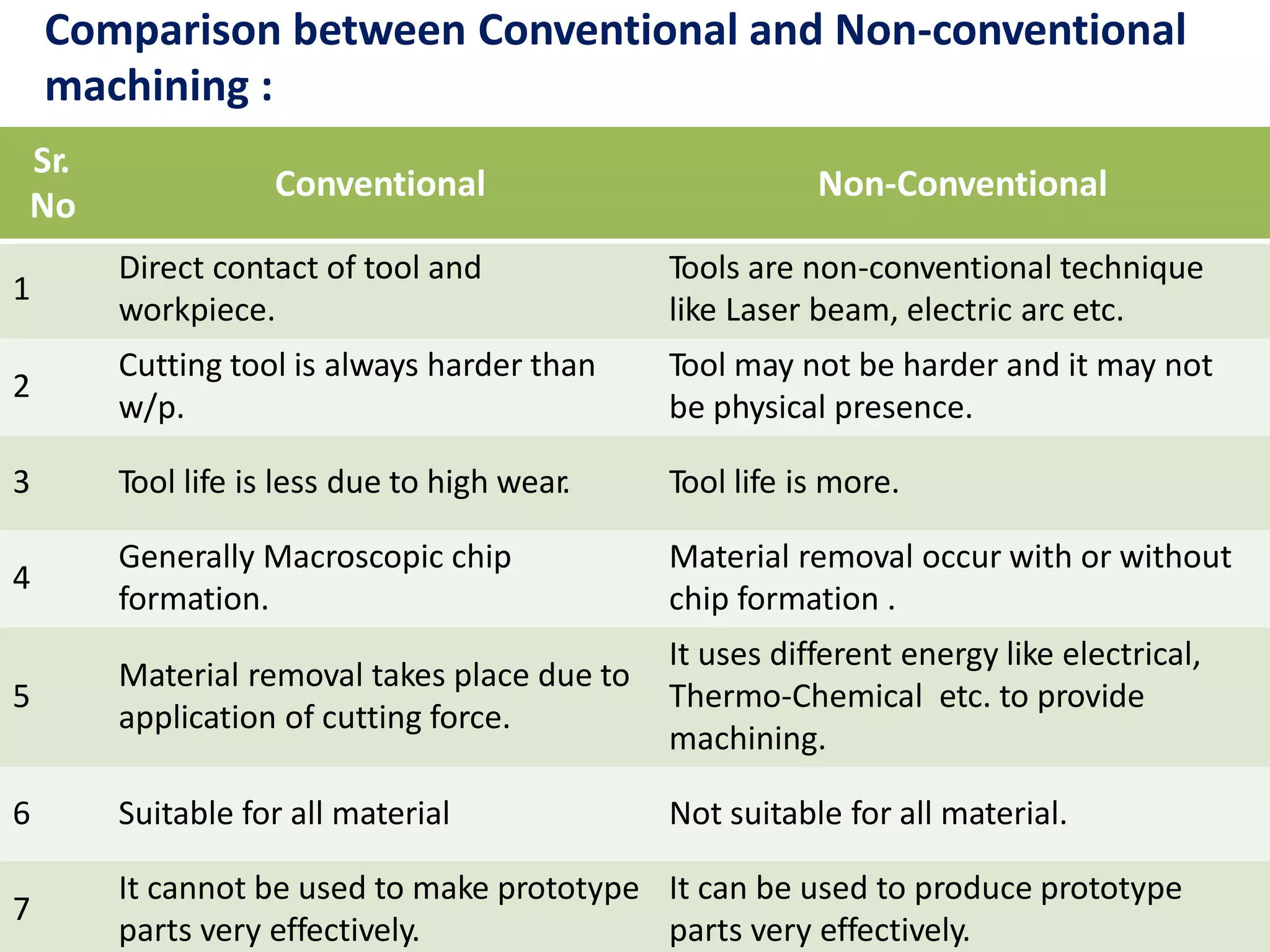 Comparison between Conventional and Non-conventional machining :

| Sr. No | Conventional | Non-Conventional |
|---|---|---|
| 1 | Direct contact of tool and workpiece. | Tools are non-conventional technique like Laser beam, electric arc etc. |
| 2 | Cutting tool is always harder than w/p. | Tool may not be harder and it may not be physical presence. |
| 3 | Tool life is less due to high wear. | Tool life is more. |
| 4 | Generally Macroscopic chip formation. | Material removal occur with or without chip formation . |
| 5 | Material removal takes place due to application of cutting force. | It uses different energy like electrical, Thermo-Chemical etc. to provide machining. |
| 6 | Suitable for all material | Not suitable for all material. |
| 7 | It cannot be used to make prototype parts very effectively. | It can be used to produce prototype parts very effectively. |